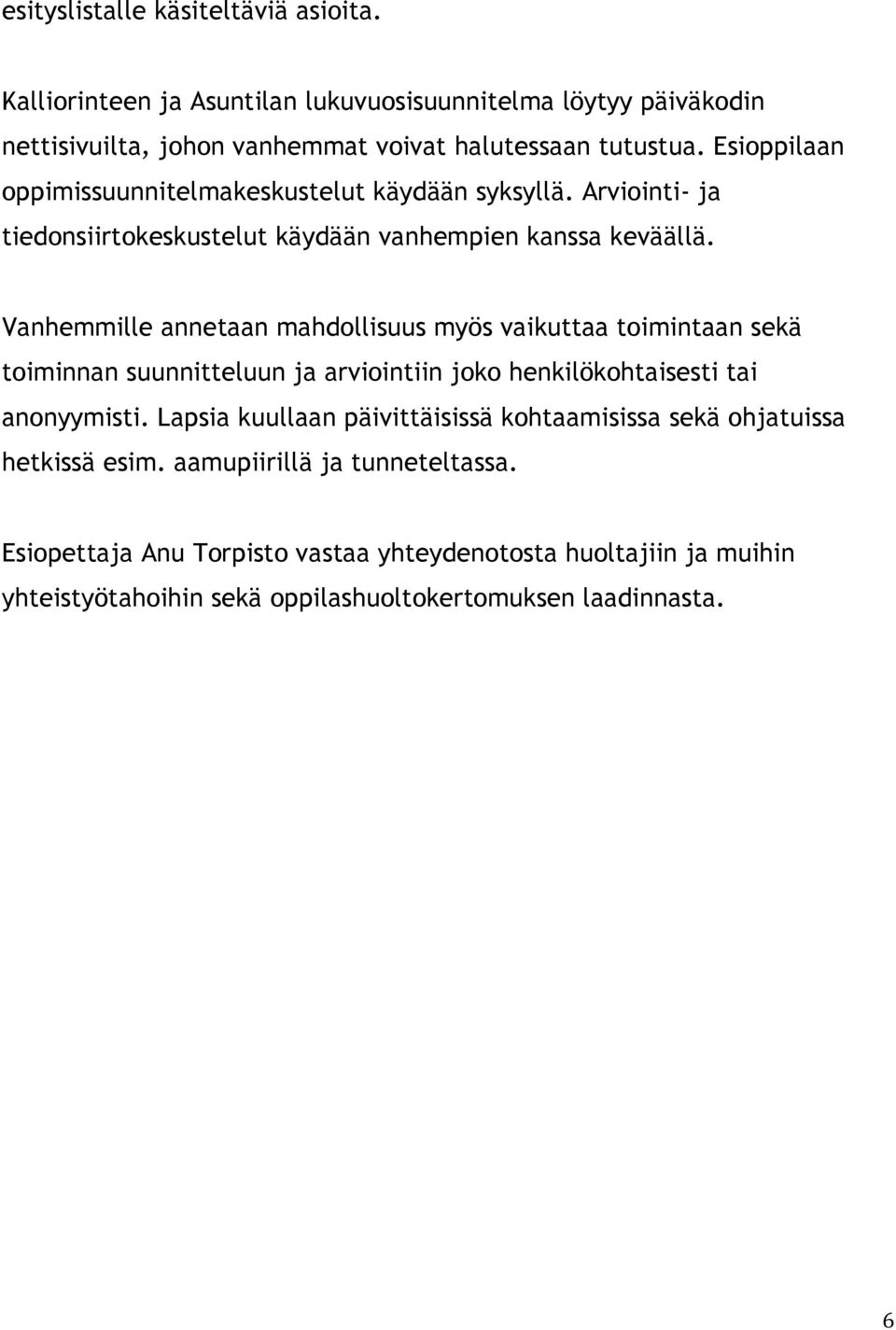 esityslistalle käsiteltäviä asioita.

Kalliorinteen ja Asuntilan lukuvuosisuunnitelma löytyy päiväkodin nettisivuilta, johon vanhemmat voivat halutessaan tutustua. Esioppilaan oppimissuunnitelmakeskustelut käydään syksyllä. Arviointi- ja tiedonsiirtokeskustelut käydään vanhempien kanssa keväällä.

Vanhemmille annetaan mahdollisuus myös vaikuttaa toimintaan sekä toiminnan suunnitteluun ja arviointiin joko henkilökohtaisesti tai anonyymisti. Lapsia kuullaan päivittäisissä kohtaamisissa sekä ohjatuissa hetkissä esim. aamupiirillä ja tunneteltassa.

Esiopettaja Anu Torpisto vastaa yhteydenotosta huoltajiin ja muihin yhteistyötahoihin sekä oppilashuoltokertomuksen laadinnasta.

6